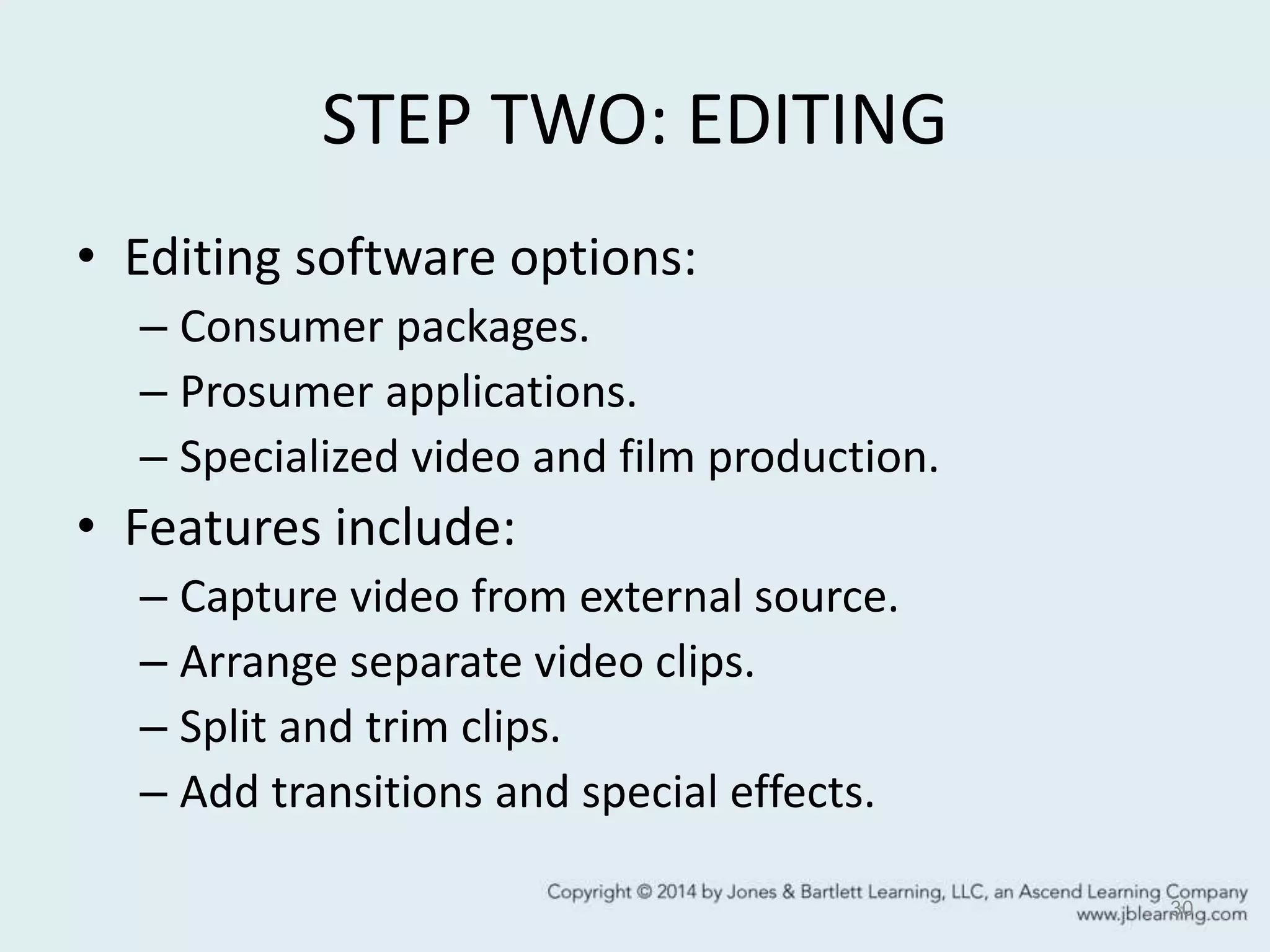 STEP TWO: EDITING

• Editing software options:
– Consumer packages.
– Prosumer applications.
– Specialized video and film production.
• Features include:
– Capture video from external source.
– Arrange separate video clips.
– Split and trim clips.
– Add transitions and special effects.

Copyright © 2014 by Jones & Bartlett Learning, LLC, an Ascend Learning Company
www.jblearning.com

30